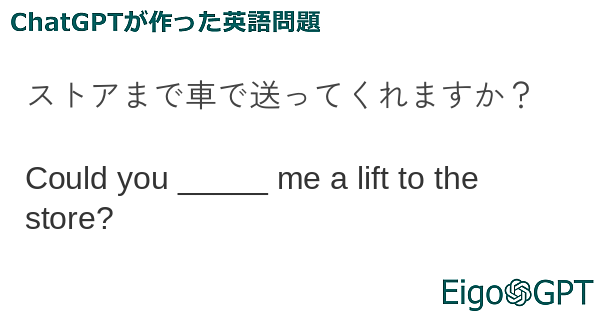 ChatGPTが作った英語問題

ストアまで車で送ってくれますか？

Could you _____ me a lift to the store?

EigoGPT